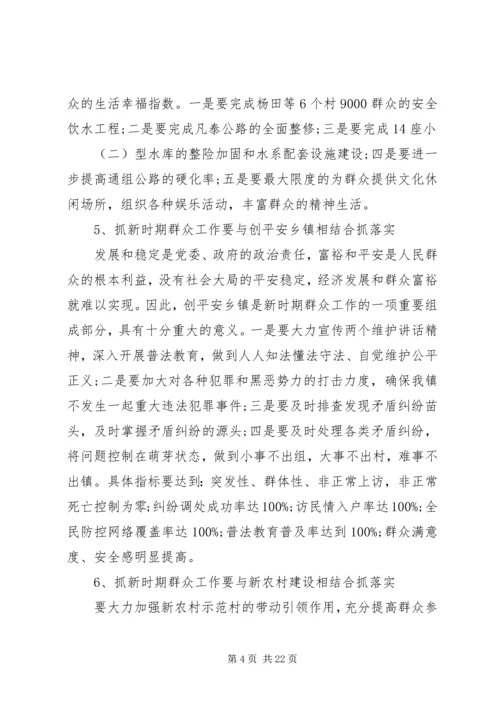 众的生活幸福指数。一是要完成杨田等6个村9000群众的安全饮水工程；二是要完成凡泰公路的全面整修；三是要完成14座小

（二）型水库的整险加固和水系配套设施建设；四是要进一步提高通组公路的硬化率；五是要最大限度的为群众提供文化休闲场所，组织各种娱乐活动，丰富群众的精神生活。

5、抓新时期群众工作要与创平安乡镇相结合抓落实

发展和稳定是党委、政府的政治责任，富裕和平安是人民群众的根本利益，没有社会大局的平安稳定，经济发展和群众富裕就难以实现。因此，创平安乡镇是新时期群众工作的一项重要组成部分，具有十分重大的意义。一是要大力宣传两个维护讲话精神，深入开展普法教育，做到人人知法懂法守法、自觉维护公平正义；二是要加大对各种犯罪和黑恶势力的打击力度，确保我镇不发生一起重大违法犯罪事件；三是要及时排查发现矛盾纠纷苗头，及时掌握矛盾纠纷的源头；四是要及时处理各类矛盾纠纷，将问题控制在萌芽状态，做到小事不出组，大事不出村，难事不出镇。具体指标要达到：突发性、群体性、非正常上访，非正常死亡控制为零；纠纷调处成功率达100%；访民情入户率达100%；全民防控网络覆盖率达100%；普法教育普及率达到100%；群众满意度、安全感明显提高。

6、抓新时期群众工作要与新农村建设相结合抓落实

要大力加强新农村示范村的带动引领作用，充分提高群众参

第4页 共22页